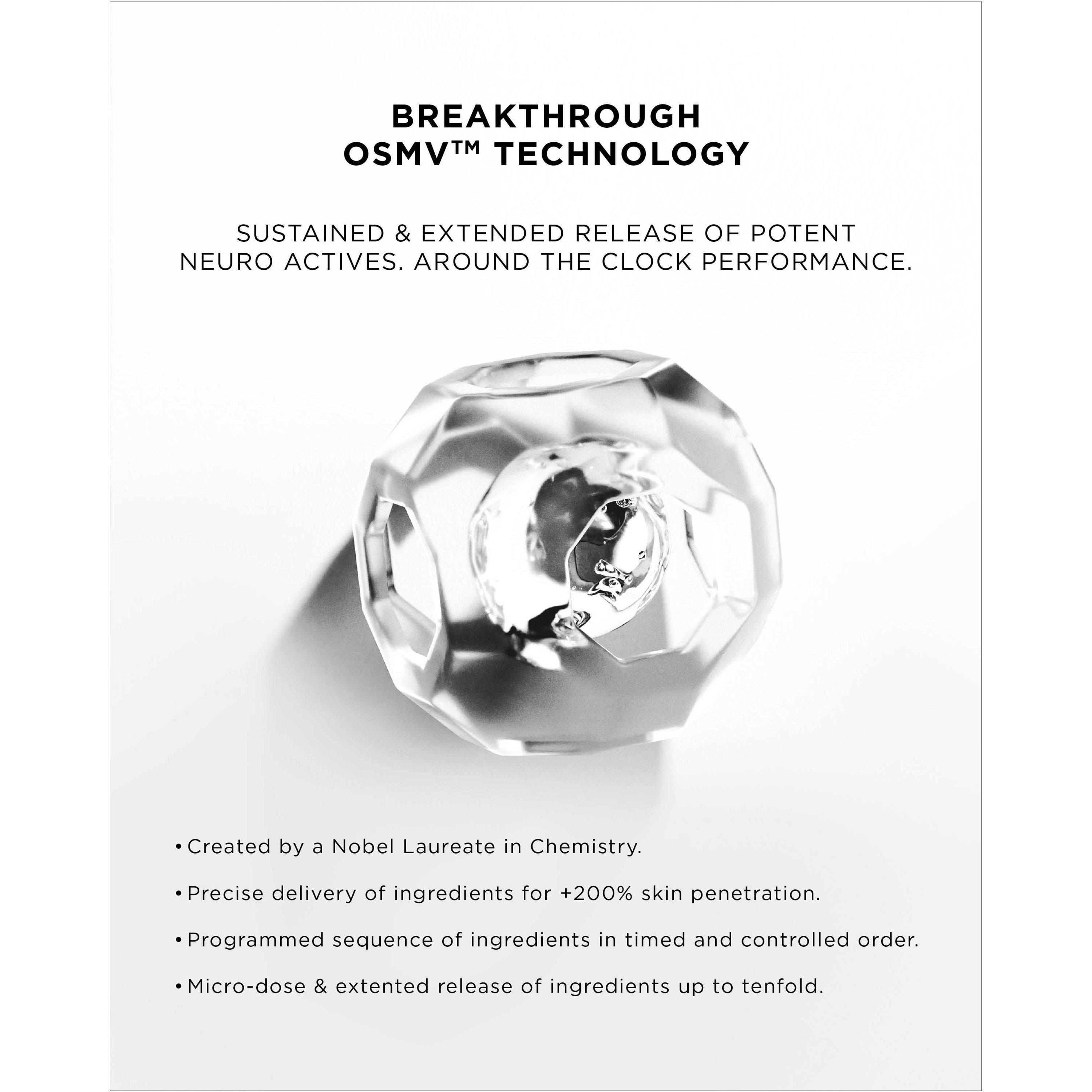 BREAKTHROUGH
OSMV™ TECHNOLOGY

SUSTAINED & EXTENDED RELEASE OF POTENT NEURO ACTIVES. AROUND THE CLOCK PERFORMANCE.

• Created by a Nobel Laureate in Chemistry.

• Precise delivery of ingredients for +200% skin penetration.

• Programmed sequence of ingredients in timed and controlled order.

• Micro-dose & extented release of ingredients up to tenfold.